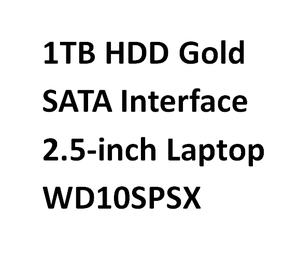 1TB HDD Gold
SATA Interface
2.5-inch Laptop
WD10SPSX